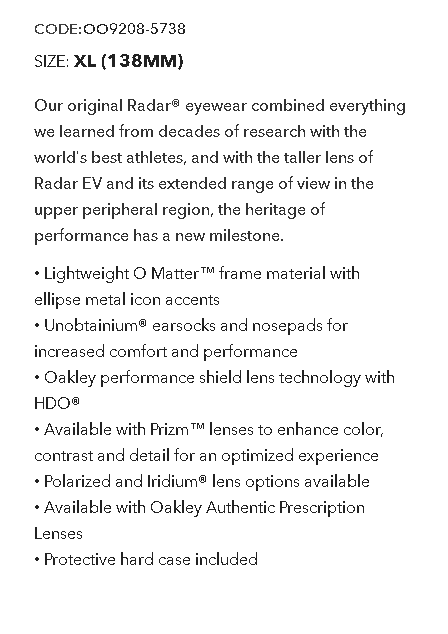 CODE:OO9208-5738

SIZE: XL (138MM)

Our original Radar® eyewear combined everything we learned from decades of research with the world's best athletes, and with the taller lens of Radar EV and its extended range of view in the upper peripheral region, the heritage of performance has a new milestone.

• Lightweight O Matter™ frame material with ellipse metal icon accents
• Unobtainium® earsocks and nosepads for increased comfort and performance
• Oakley performance shield lens technology with HDO®
• Available with Prizm™ lenses to enhance color, contrast and detail for an optimized experience
• Polarized and Iridium® lens options available
• Available with Oakley Authentic Prescription Lenses
• Protective hard case included